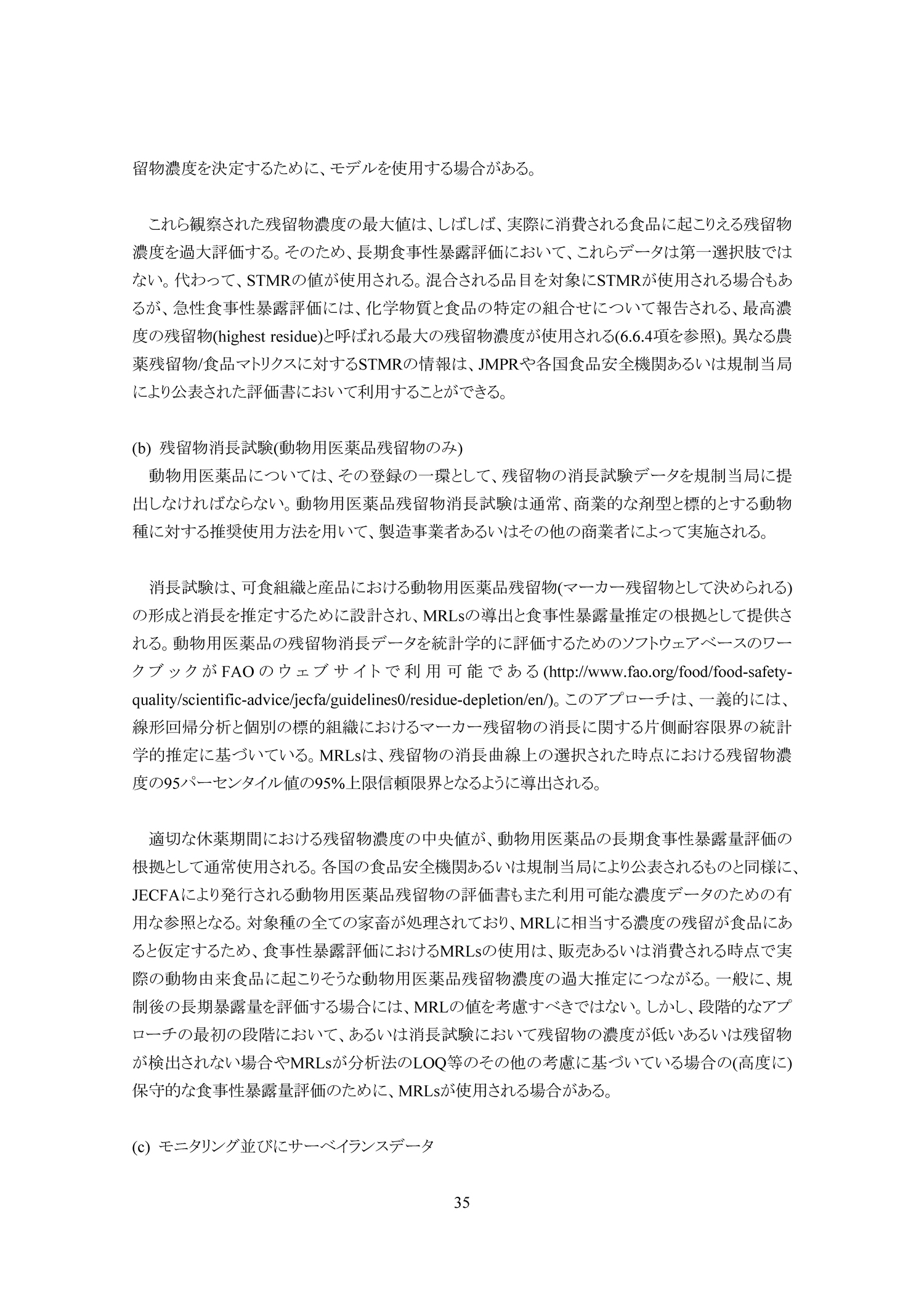 留物濃度を決定するために、モデルを使用する場合がある。

これら観察された残留物濃度の最大値は、しばしば、実際に消費される食品に起こりえる残留物濃度を過大評価する。そのため、長期食事性暴露評価において、これらデータは第一選択肢ではない。代わって、STMRの値が使用される。混合される品目を対象にSTMRが使用される場合もあるが、急性食事性暴露評価には、化学物質と食品の特定の組合せについて報告される、最高濃度の残留物(highest residue)と呼ばれる最大の残留物濃度が使用される(6.6.4項を参照)。異なる農薬残留物/食品マトリクスに対するSTMRの情報は、JMPRや各国食品安全機関あるいは規制当局により公表された評価書において利用することができる。

(b) 残留物消長試験(動物用医薬品残留物のみ)
動物用医薬品については、その登録の一環として、残留物の消長試験データを規制当局に提出しなければならない。動物用医薬品残留物消長試験は通常、商業的な剤型と標的とする動物種に対する推奨使用方法を用いて、製造事業者あるいはその他の商業者によって実施される。

消長試験は、可食組織と産品における動物用医薬品残留物(マーカー残留物として決められる)の形成と消長を推定するために設計され、MRLsの導出と食事性暴露量推定の根拠として提供される。動物用医薬品の残留物消長データを統計学的に評価するためのソフトウェアベースのワークブックがFAOのウェブサイトで利用可能である(http://www.fao.org/food/food-safety-quality/scientific-advice/jecfa/guidelines0/residue-depletion/en/)。このアプローチは、一義的には、線形回帰分析と個別の標的組織におけるマーカー残留物の消長に関する片側耐容限界の統計学的推定に基づいている。MRLsは、残留物の消長曲線上の選択された時点における残留物濃度の95パーセンタイル値の95%上限信頼限界となるように導出される。

適切な休薬期間における残留物濃度の中央値が、動物用医薬品の長期食事性暴露量評価の根拠として通常使用される。各国の食品安全機関あるいは規制当局により公表されるものと同様に、JECFAにより発行される動物用医薬品残留物の評価書もまた利用可能な濃度データのための有用な参照となる。対象種の全ての家畜が処理されており、MRLに相当する濃度の残留が食品にあると仮定するため、食事性暴露評価におけるMRLsの使用は、販売あるいは消費される時点で実際の動物由来食品に起こりそうな動物用医薬品残留物濃度の過大推定につながる。一般に、規制後の長期暴露量を評価する場合には、MRLの値を考慮すべきではない。しかし、段階的なアプローチの最初の段階において、あるいは消長試験において残留物の濃度が低いあるいは残留物が検出されない場合やMRLsが分析法のLOQ等のその他の考慮に基づいている場合の(高度に)保守的な食事性暴露量評価のために、MRLsが使用される場合がある。

(c) モニタリング並びにサーベイランスデータ

35